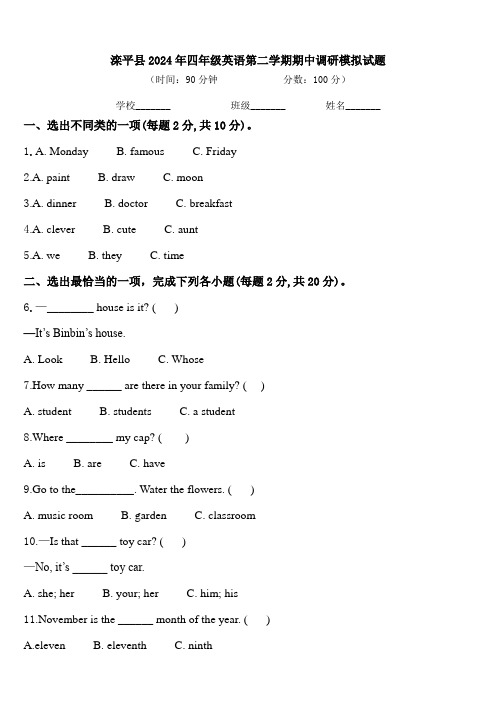 滦平县2024年四年级英语第二学期期中调研模拟试题

（时间：90分钟　　分数：100分）

学校_______　　班级_______　　姓名_______

一、选出不同类的一项(每题2分，共10分)。

1. A. Monday　B. famous　C. Friday

2.A. paint　B. draw　C. moon

3.A. dinner　B. doctor　C. breakfast

4.A. clever　B. cute　C. aunt

5.A. we　B. they　C. time

二、选出最恰当的一项，完成下列各小题(每题2分，共20分)。

6. —________ house is it? (　)

—It's Binbin's house.

A. Look　B. Hello　C. Whose

7.How many ______ are there in your family? (　)

A. student　B. students　C. a student

8.Where ________ my cap? (　)

A. is　B. are　C. have

9.Go to the__________. Water the flowers. (　)

A. music room　B. garden　C. classroom

10.—Is that ______ toy car? (　)

—No, it's ______ toy car.

A. she; her　B. your; her　C. him; his

11.November is the ______ month of the year. (　)

A.eleven　B. eleventh　C. ninth